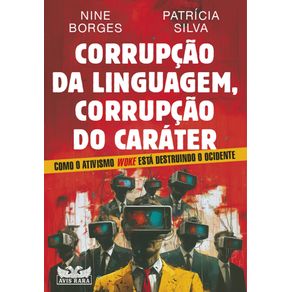 NINE BORGES

PATRÍCIA SILVA

CORRUPÇÃO DA LINGUAGEM, CORRUPÇÃO DO CARÁTER

COMO O ATIVISMO WOKE ESTÁ DESTRUINDO O OCIDENTE

AVIS RARA